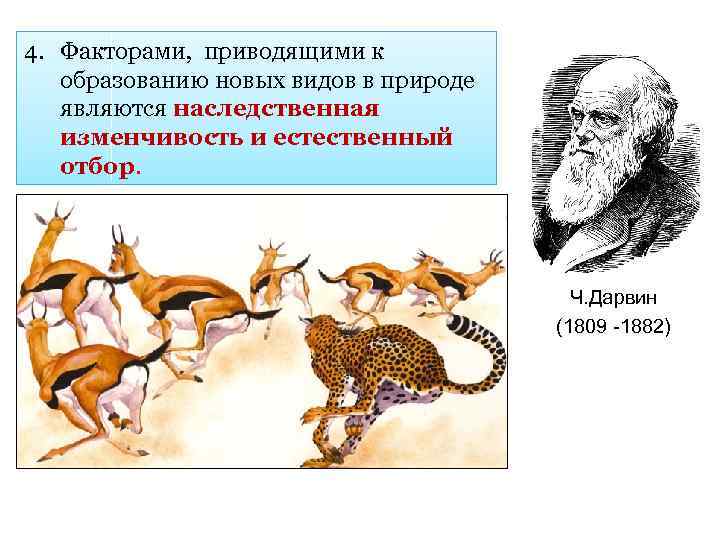 4. Факторами, приводящими к образованию новых видов в природе являются наследственная изменчивость и естественный отбор.

Ч.Дарвин
(1809 -1882)